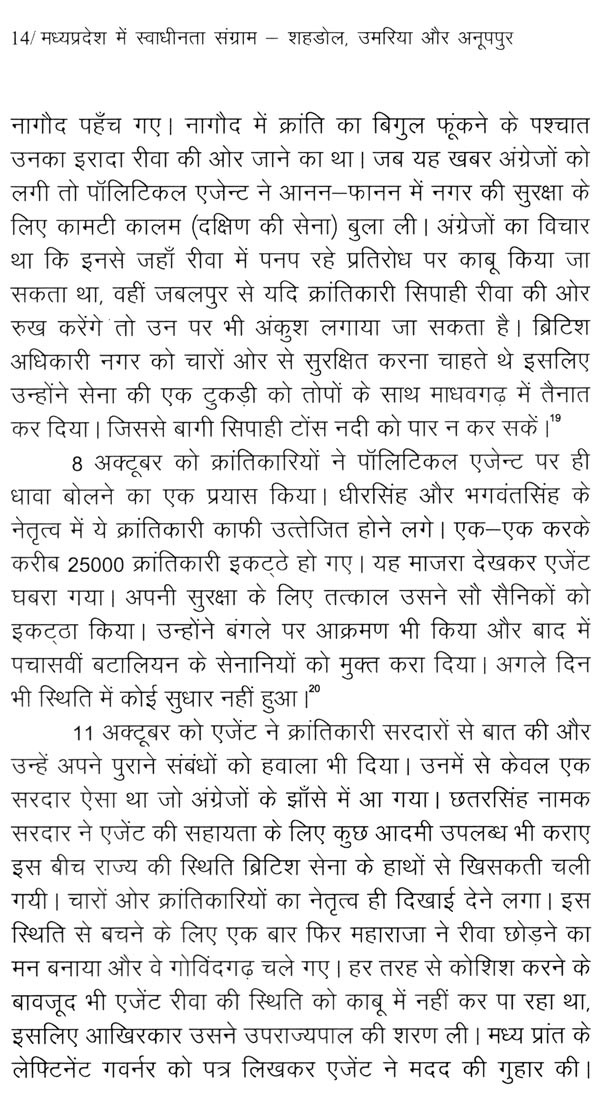 14/ मध्यप्रदेश में स्वाधीनता संग्राम – शहडोल, उमरिया और अनूपपुर

नागौद पहँच गए। नागौद में क्रांति का बिगुल फूंकने के पश्चात उनका इरादा रीवा की ओर जाने का था। जब यह खबर अंग्रेजों को लगी तो पॉलिटिकल एजेन्ट ने आनन–फानन में नगर की सुरक्षा के लिए कामटी कालम (दक्षिण की सेना) बुला ली। अंग्रेजों का विचार था कि इनसे जहाँ रीवा में पनप रहे प्रतिरोध पर काबू किया जा सकता था, वहीं जबलपुर से यदि क्रांतिकारी सिपाही रीवा की ओर रुख करेंगे तो उन पर भी अंकुश लगाया जा सकता है। ब्रिटिश अधिकारी नगर को चारों ओर से सुरक्षित करना चाहते थे इसलिए उन्होंने सेना की एक टुकड़ी को तोपों के साथ माधवगढ़ में तैनात कर दिया। जिससे बागी सिपाही टोंस नदी को पार न कर सकें।$^{19}$

8 अक्टूबर को क्रांतिकारियों ने पॉलिटिकल एजेन्ट पर ही धावा बोलने का एक प्रयास किया। धीरसिंह और भगवंतसिंह के नेतृत्व में ये क्रांतिकारी काफी उत्तेजित होने लगे। एक–एक करके करीब 25000 क्रांतिकारी इकट्ठे हो गए। यह माजरा देखकर एजेंट घबरा गया। अपनी सुरक्षा के लिए तत्काल उसने सौ सैनिकों को इकट्ठा किया। उन्होंने बंगले पर आक्रमण भी किया और बाद में पचासवीं बटालियन के सेनानियों को मुक्त करा दिया। अगले दिन भी स्थिति में कोई सुधार नहीं हुआ।$^{20}$

11 अक्टूबर को एजेंट ने क्रांतिकारी सरदारों से बात की और उन्हें अपने पुराने संबंधों को हवाला भी दिया। उनमें से केवल एक सरदार ऐसा था जो अंग्रेजों के झाँसे में आ गया। छतरसिंह नामक सरदार ने एजेंट की सहायता के लिए कुछ आदमी उपलब्ध भी कराए इस बीच राज्य की स्थिति ब्रिटिश सेना के हाथों से खिसकती चली गयी। चारों ओर क्रांतिकारियों का नेतृत्व ही दिखाई देने लगा। इस स्थिति से बचने के लिए एक बार फिर महाराजा ने रीवा छोड़ने का मन बनाया और वे गोविंदगढ़ चले गए। हर तरह से कोशिश करने के बावजूद भी एजेंट रीवा की स्थिति को काबू में नहीं कर पा रहा था, इसलिए आखिरकार उसने उपराज्यपाल की शरण ली। मध्य प्रांत के लेफ्टिनेंट गवर्नर को पत्र लिखकर एजेंट ने मदद की गुहार की।